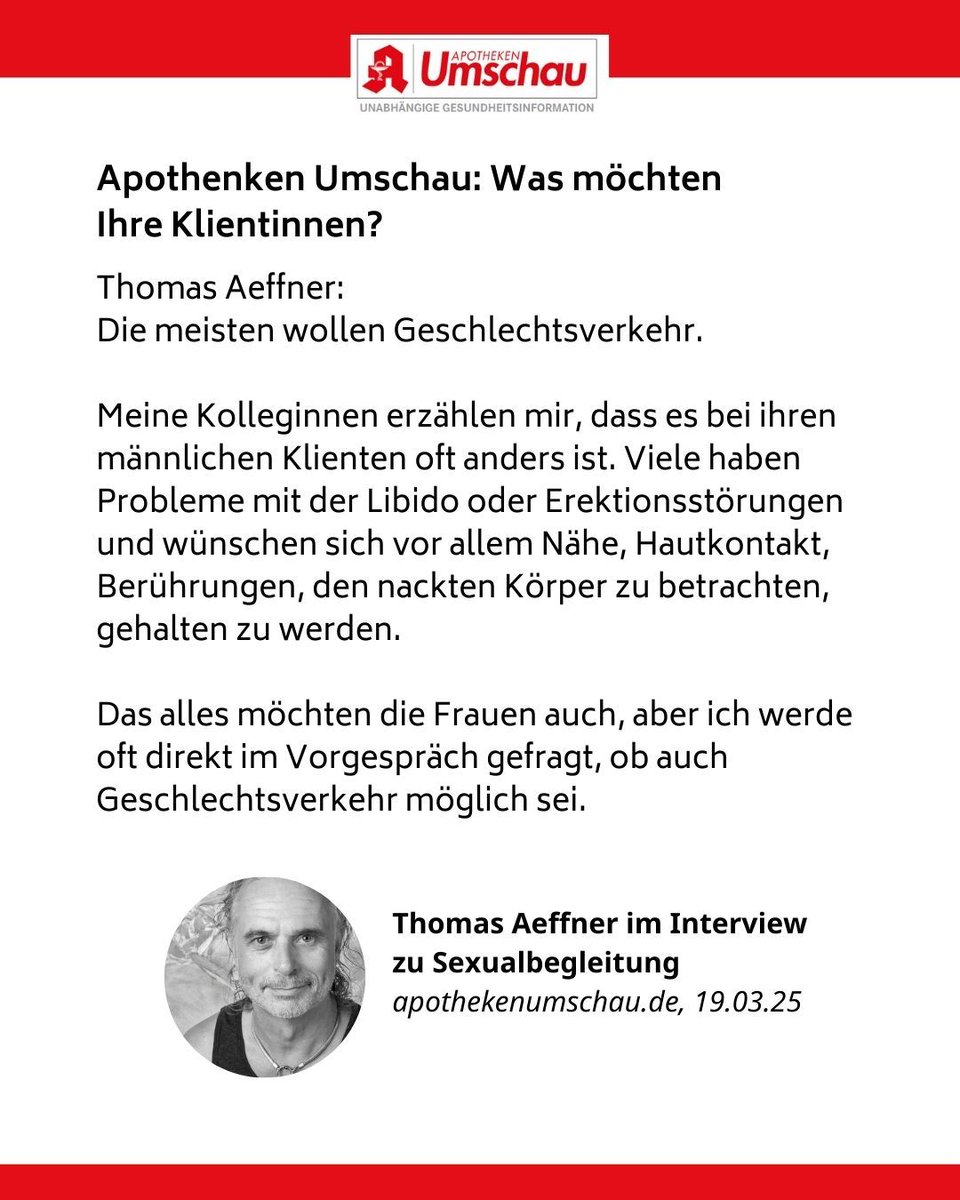 APOTHEKEN Umschau
UNABHÄNGIGE GESUNDHEITSINFORMATION

Apothenken Umschau: Was möchten Ihre Klientinnen?

Thomas Aeffner:
Die meisten wollen Geschlechtsverkehr.

Meine Kolleginnen erzählen mir, dass es bei ihren männlichen Klienten oft anders ist. Viele haben Probleme mit der Libido oder Erektionsstörungen und wünschen sich vor allem Nähe, Hautkontakt, Berührungen, den nackten Körper zu betrachten, gehalten zu werden.

Das alles möchten die Frauen auch, aber ich werde oft direkt im Vorgespräch gefragt, ob auch Geschlechtsverkehr möglich sei.

Thomas Aeffner im Interview zu Sexualbegleitung
apothekenumschau.de, 19.03.25